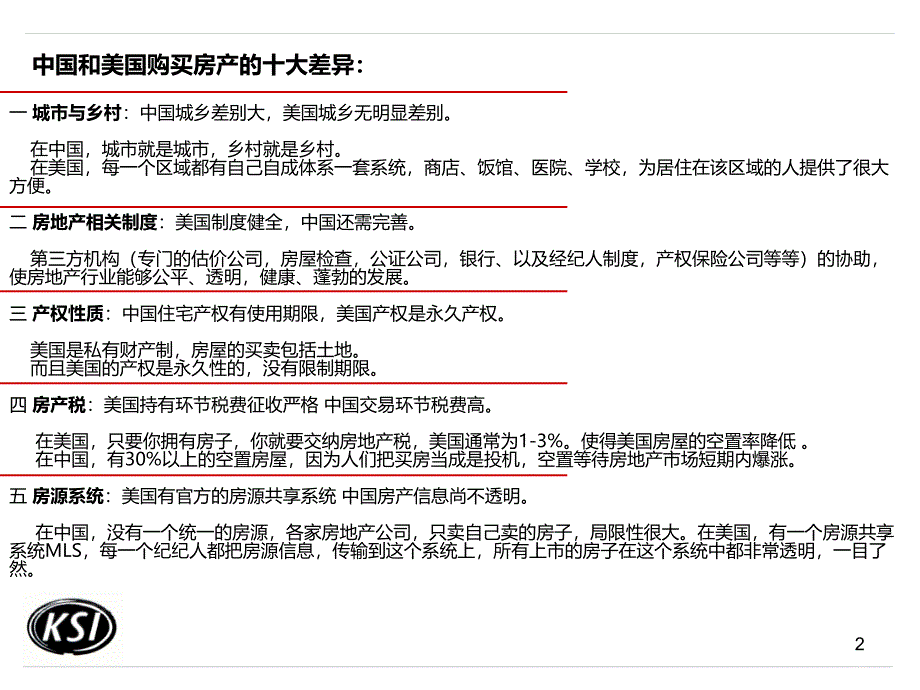 中国和美国购买房产的十大差异：

一 城市与乡村：中国城乡差别大，美国城乡无明显差别。

在中国，城市就是城市，乡村就是乡村。
在美国，每一个区域都有自己自成体系一套系统，商店、饭馆、医院、学校，为居住在该区域的人提供了很大方便。

二 房地产相关制度：美国制度健全，中国还需完善。

第三方机构（专门的估价公司，房屋检查，公证公司，银行、以及经纪人制度，产权保险公司等等）的协助，使房地产行业能够公平、透明，健康、蓬勃的发展。

三 产权性质：中国住宅产权有使用期限，美国产权是永久产权。

美国是私有财产制，房屋的买卖包括土地。
而且美国的产权是永久性的，没有限制期限。

四 房产税：美国持有环节税费征收严格 中国交易环节税费高。

在美国，只要你拥有房子，你就要交纳房地产税，美国通常为1-3%。使得美国房屋的空置率降低 。
在中国，有30%以上的空置房屋，因为人们把买房当成是投机，空置等待房地产市场短期内爆涨。

五 房源系统：美国有官方的房源共享系统 中国房产信息尚不透明。

在中国，没有一个统一的房源，各家房地产公司，只卖自己卖的房子，局限性很大。在美国，有一个房源共享系统MLS，每一个纪纪人都把房源信息，传输到这个系统上，所有上市的房子在这个系统中都非常透明，一目了然。

KSI

2